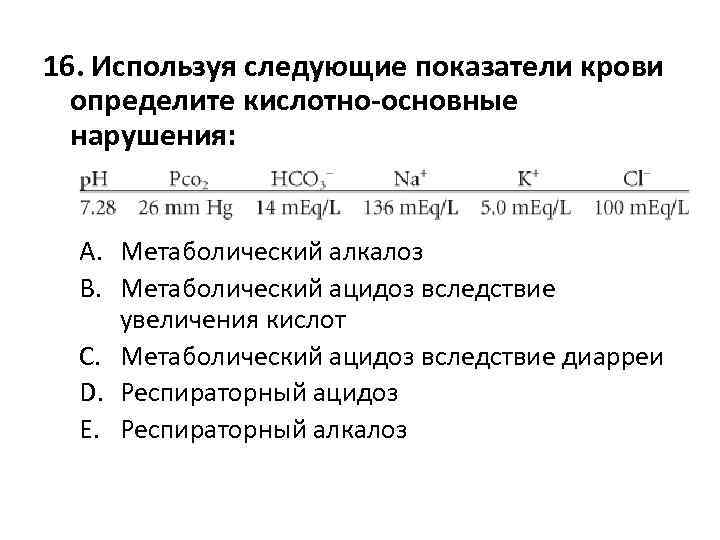 16. Используя следующие показатели крови определите кислотно-основные нарушения:

| pH | $Pco_2$ | $HCO_3^-$ | $Na^+$ | $K^+$ | $Cl^-$ |
|---|---|---|---|---|---|
| 7.28 | 26 mm Hg | 14 mEq/L | 136 mEq/L | 5.0 mEq/L | 100 mEq/L |

A. Метаболический алкалоз
B. Метаболический ацидоз вследствие увеличения кислот
C. Метаболический ацидоз вследствие диарреи
D. Респираторный ацидоз
E. Респираторный алкалоз